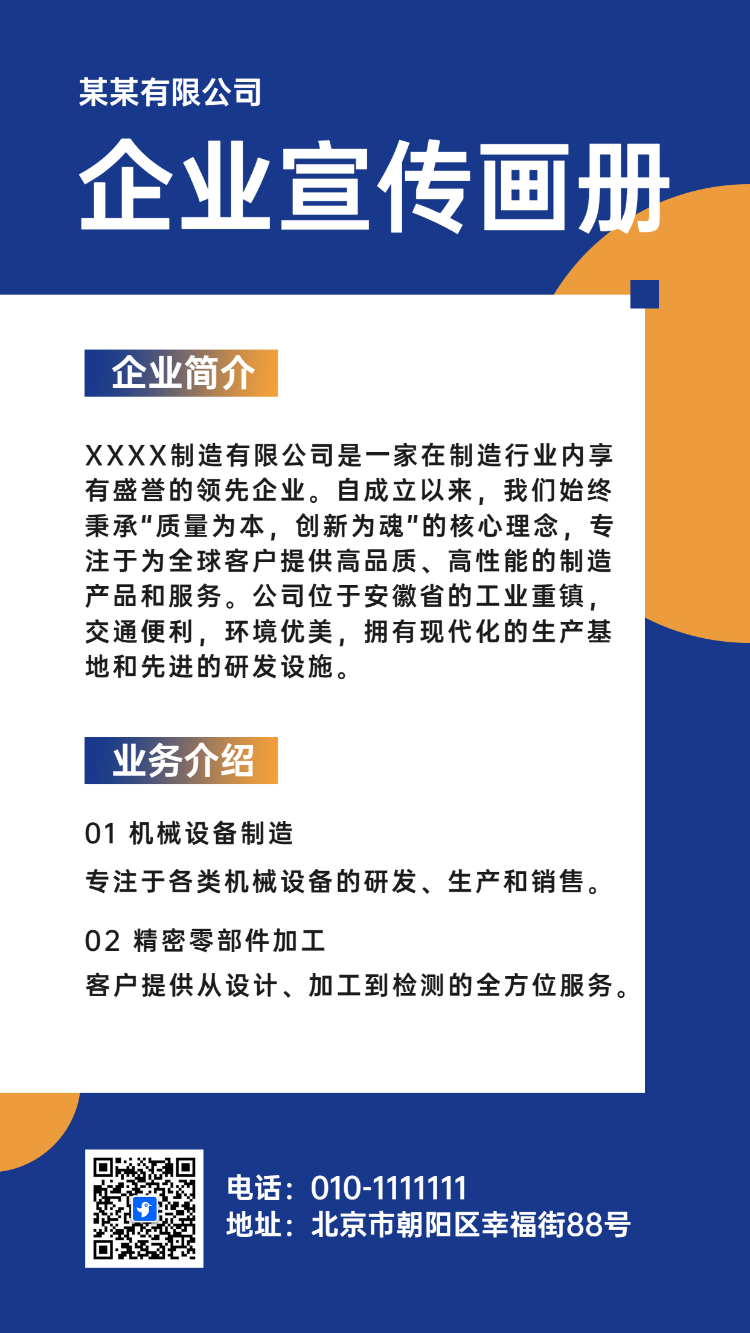 某某有限公司

企业宣传画册

企业简介

XXXX制造有限公司是一家在制造行业内享有盛誉的领先企业。自成立以来，我们始终秉承“质量为本，创新为魂”的核心理念，专注于为全球客户提供高品质、高性能的制造产品和服务。公司位于安徽省的工业重镇，交通便利，环境优美，拥有现代化的生产基地和先进的研发设施。

业务介绍

01 机械设备制造

专注于各类机械设备的研发、生产和销售。

02 精密零部件加工

客户提供从设计、加工到检测的全方位服务。

电话：010-1111111
地址：北京市朝阳区幸福街88号